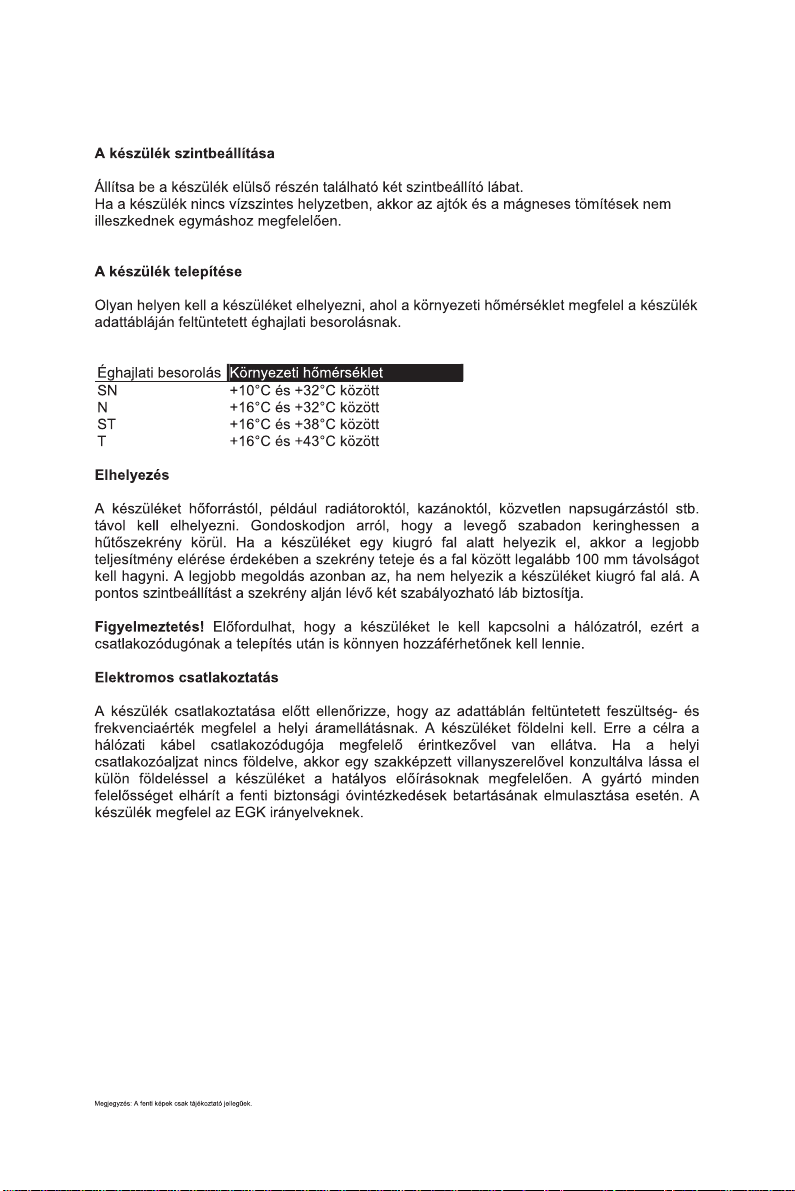 A készülék szintbeállítása

Állítsa be a készülék elülső részén található két szintbeállító lábat.
Ha a készülék nincs vízszintes helyzetben, akkor az ajtók és a mágneses tömítések nem illeszkednek egymáshoz megfelelően.

A készülék telepítése

Olyan helyen kell a készüléket elhelyezni, ahol a környezeti hőmérséklet megfelel a készülék adattábláján feltüntetett éghajlati besorolásnak.

| Éghajlati besorolás | Környezeti hőmérséklet |
|---|---|
| SN | +10°C és +32°C között |
| N | +16°C és +32°C között |
| ST | +16°C és +38°C között |
| T | +16°C és +43°C között |

Elhelyezés

A készüléket hőforrástól, például radiátoroktól, kazánoktól, közvetlen napsugárzástól stb. távol kell elhelyezni. Gondoskodjon arról, hogy a levegő szabadon keringhessen a hűtőszekrény körül. Ha a készüléket egy kiugró fal alatt helyezik el, akkor a legjobb teljesítmény elérése érdekében a szekrény teteje és a fal között legalább 100 mm távolságot kell hagyni. A legjobb megoldás azonban az, ha nem helyezik a készüléket kiugró fal alá. A pontos szintbeállítást a szekrény alján lévő két szabályozható láb biztosítja.

Figyelmeztetés! Előfordulhat, hogy a készüléket le kell kapcsolni a hálózatról, ezért a csatlakozódugónak a telepítés után is könnyen hozzáférhetőnek kell lennie.

Elektromos csatlakoztatás

A készülék csatlakoztatása előtt ellenőrizze, hogy az adattáblán feltüntetett feszültség- és frekvenciaérték megfelel a helyi áramellátásnak. A készüléket földelni kell. Erre a célra a hálózati kábel csatlakozódugója megfelelő érintkezővel van ellátva. Ha a helyi csatlakozóaljzat nincs földelve, akkor egy szakképzett villanyszerelővel konzultálva lássa el külön földeléssel a készüléket a hatályos előírásoknak megfelelően. A gyártó minden felelősséget elhárít a fenti biztonsági óvintézkedések betartásának elmulasztása esetén. A készülék megfelel az EGK irányelveknek.

Megjegyzés: A fenti képek csak tájékoztató jellegűek.